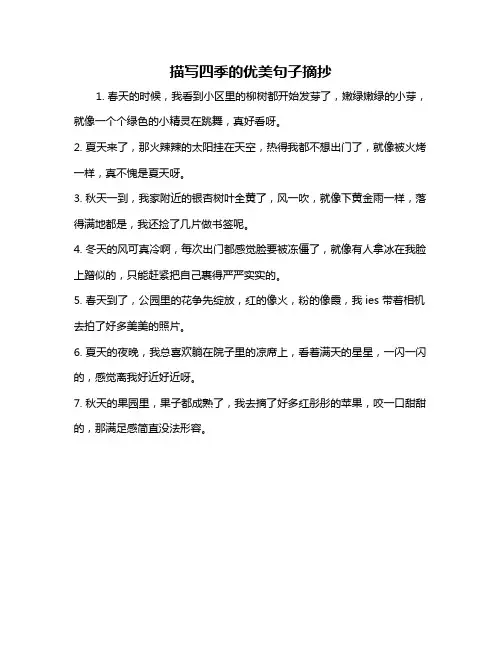 描写四季的优美句子摘抄

1. 春天的时候，我看到小区里的柳树都开始发芽了，嫩绿嫩绿的小芽，就像一个个绿色的小精灵在跳舞，真好看呀。

2. 夏天来了，那火辣辣的太阳挂在天空，热得我都不想出门了，就像被火烤一样，真不愧是夏天呀。

3. 秋天一到，我家附近的银杏树叶全黄了，风一吹，就像下黄金雨一样，落得满地都是，我还捡了几片做书签呢。

4. 冬天的风可真冷啊，每次出门都感觉脸要被冻僵了，就像有人拿冰在我脸上蹭似的，只能赶紧把自己裹得严严实实的。

5. 春天到了，公园里的花争先绽放，红的像火，粉的像霞，我 ies 带着相机去拍了好多美美的照片。

6. 夏天的夜晚，我总喜欢躺在院子里的凉席上，看着满天的星星，一闪一闪的，感觉离我好近好近呀。

7. 秋天的果园里，果子都成熟了，我去摘了好多红彤彤的苹果，咬一口甜甜的，那满足感简直没法形容。